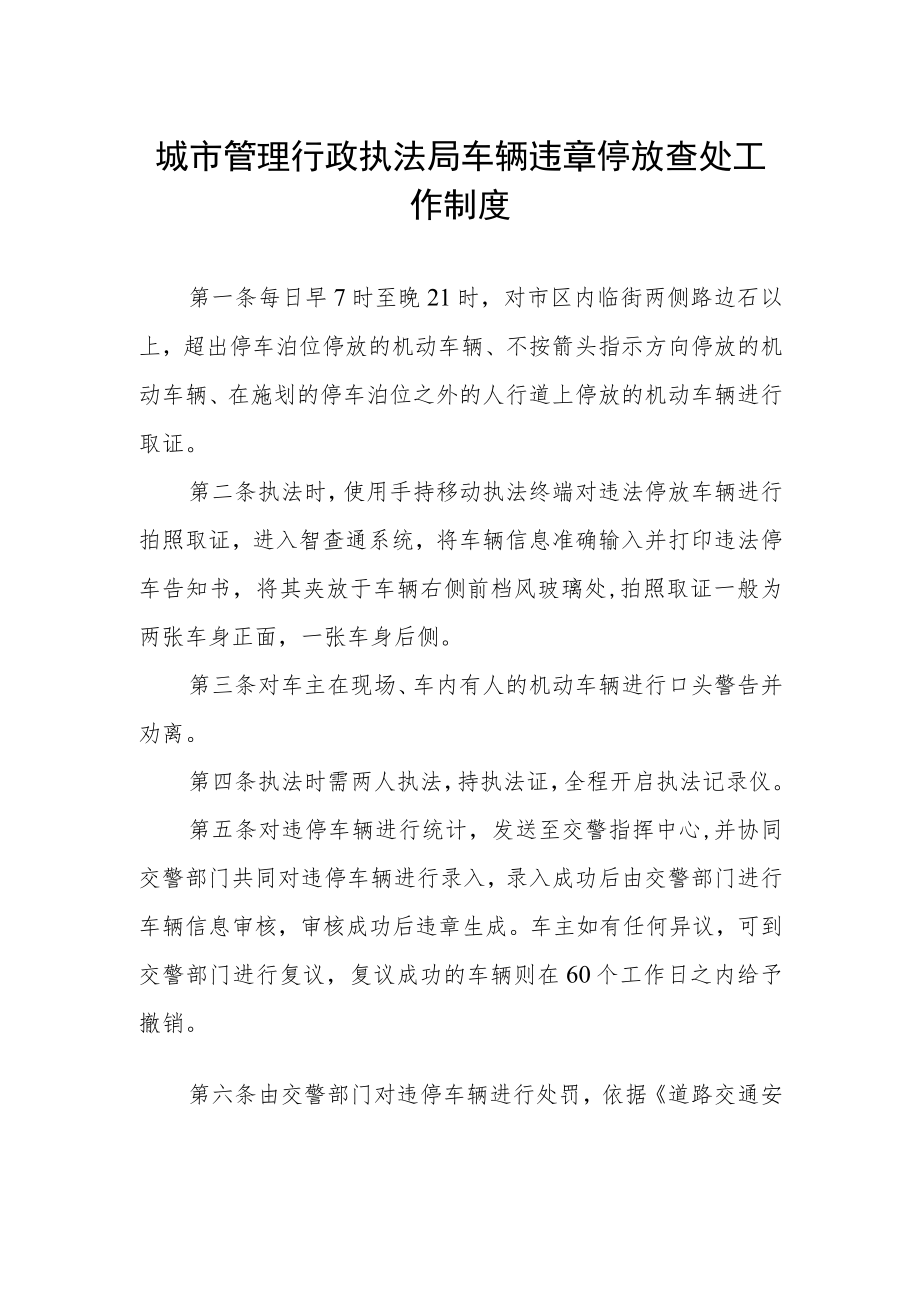 城市管理行政执法局车辆违章停放查处工作制度

第一条每日早7时至晚21时，对市区内临街两侧路边石以上，超出停车泊位停放的机动车辆、不按箭头指示方向停放的机动车辆、在施划的停车泊位之外的人行道上停放的机动车辆进行取证。

第二条执法时，使用手持移动执法终端对违法停放车辆进行拍照取证，进入智查通系统，将车辆信息准确输入并打印违法停车告知书，将其夹放于车辆右侧前档风玻璃处，拍照取证一般为两张车身正面，一张车身后侧。

第三条对车主在现场、车内有人的机动车辆进行口头警告并劝离。

第四条执法时需两人执法，持执法证，全程开启执法记录仪。

第五条对违停车辆进行统计，发送至交警指挥中心，并协同交警部门共同对违停车辆进行录入，录入成功后由交警部门进行车辆信息审核，审核成功后违章生成。车主如有任何异议，可到交警部门进行复议，复议成功的车辆则在60个工作日之内给予撤销。

第六条由交警部门对违停车辆进行处罚，依据《道路交通安